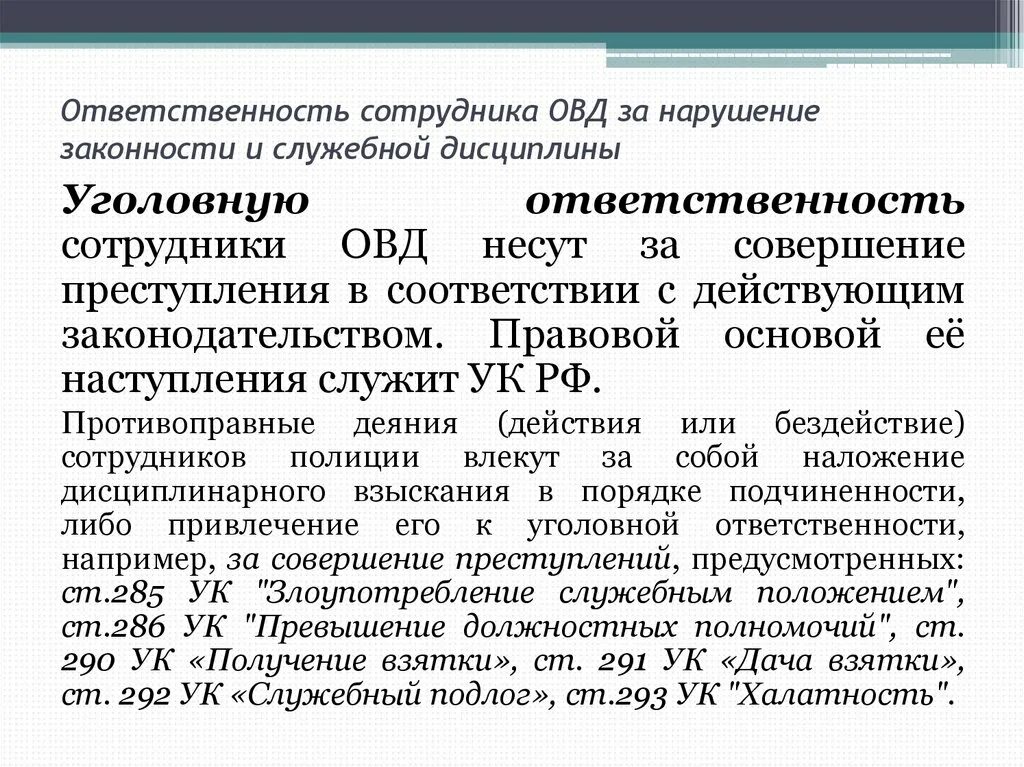 Ответственность сотрудника ОВД за нарушение законности и служебной дисциплины

Уголовную ответственность сотрудники ОВД несут за совершение преступления в соответствии с действующим законодательством. Правовой основой её наступления служит УК РФ.

Противоправные деяния (действия или бездействие) сотрудников полиции влекут за собой наложение дисциплинарного взыскания в порядке подчиненности, либо привлечение его к уголовной ответственности, например, за совершение преступлений, предусмотренных: ст.285 УК "Злоупотребление служебным положением", ст.286 УК "Превышение должностных полномочий", ст. 290 УК «Получение взятки», ст. 291 УК «Дача взятки», ст. 292 УК «Служебный подлог», ст.293 УК "Халатность".